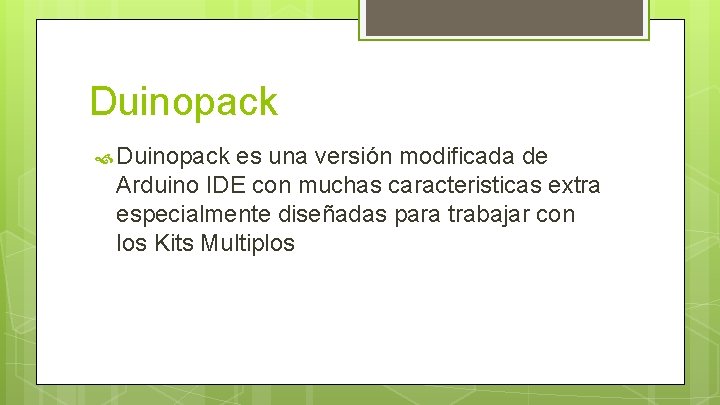 Duinopack

Duinopack es una versión modificada de Arduino IDE con muchas caracteristicas extra especialmente diseñadas para trabajar con los Kits Multiplos